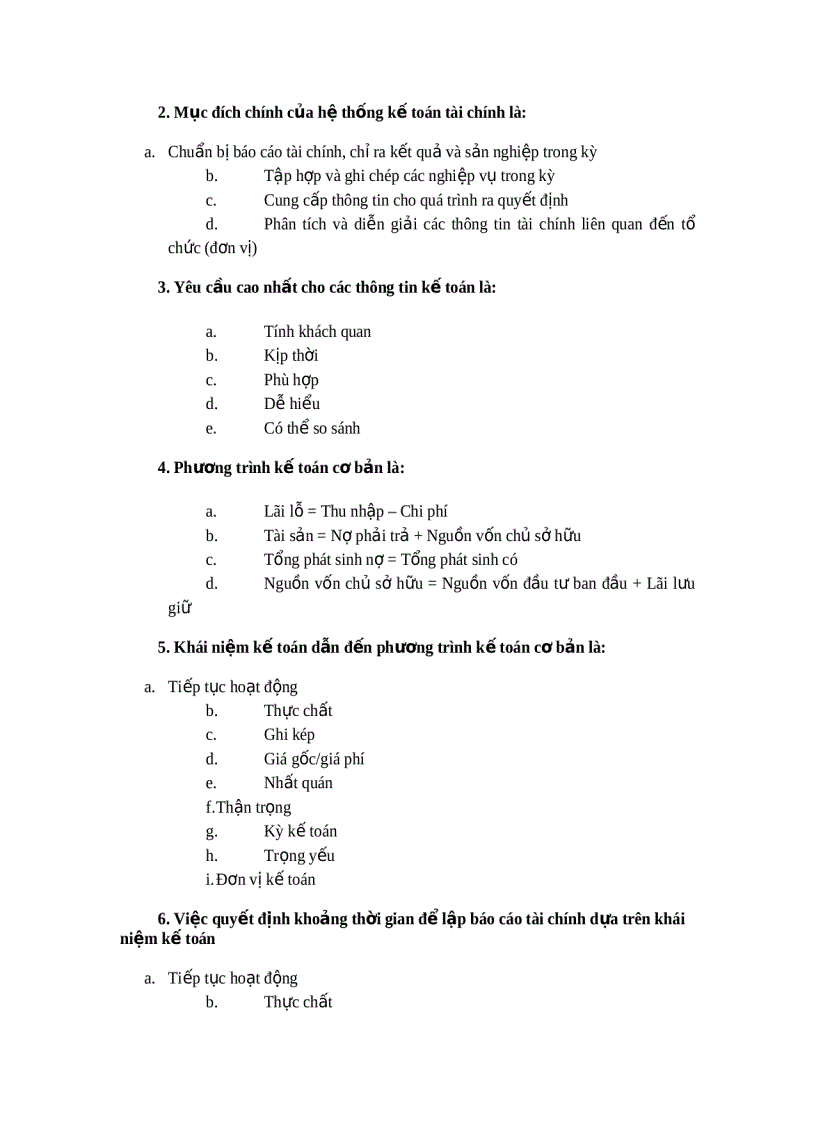 2. Mục đích chính của hệ thống kế toán tài chính là:

a. Chuẩn bị báo cáo tài chính, chỉ ra kết quả và sản nghiệp trong kỳ
b. Tập hợp và ghi chép các nghiệp vụ trong kỳ
c. Cung cấp thông tin cho quá trình ra quyết định
d. Phân tích và diễn giải các thông tin tài chính liên quan đến tổ chức (đơn vị)

3. Yêu cầu cao nhất cho các thông tin kế toán là:

a. Tính khách quan
b. Kịp thời
c. Phù hợp
d. Dễ hiểu
e. Có thể so sánh

4. Phương trình kế toán cơ bản là:

a. Lãi lỗ = Thu nhập – Chi phí
b. Tài sản = Nợ phải trả + Nguồn vốn chủ sở hữu
c. Tổng phát sinh nợ = Tổng phát sinh có
d. Nguồn vốn chủ sở hữu = Nguồn vốn đầu tư ban đầu + Lãi lưu giữ

5. Khái niệm kế toán dẫn đến phương trình kế toán cơ bản là:

a. Tiếp tục hoạt động
b. Thực chất
c. Ghi kép
d. Giá gốc/giá phí
e. Nhất quán
f.Thận trọng
g. Kỳ kế toán
h. Trọng yếu
i.Đơn vị kế toán

6. Việc quyết định khoảng thời gian để lập báo cáo tài chính dựa trên khái niệm kế toán

a. Tiếp tục hoạt động
b. Thực chất